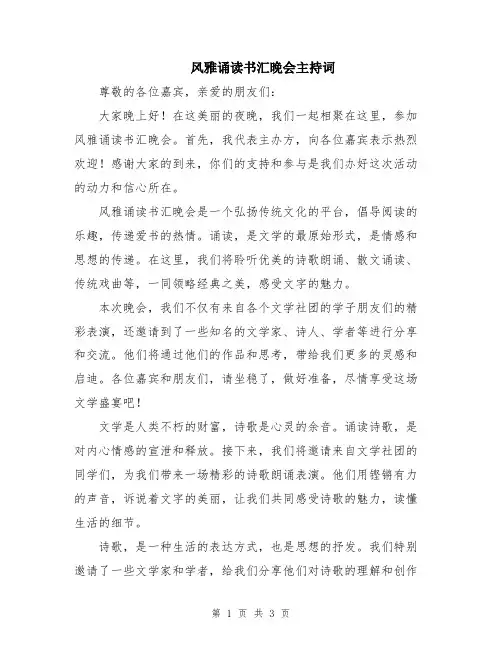 风雅诵读书汇晚会主持词

尊敬的各位嘉宾，亲爱的朋友们：

大家晚上好！在这美丽的夜晚，我们一起相聚在这里，参加风雅诵读书汇晚会。首先，我代表主办方，向各位嘉宾表示热烈欢迎！感谢大家的到来，你们的支持和参与是我们办好这次活动的动力和信心所在。

风雅诵读书汇晚会是一个弘扬传统文化的平台，倡导阅读的乐趣，传递爱书的热情。诵读，是文学的最原始形式，是情感和思想的传递。在这里，我们将聆听优美的诗歌朗诵、散文诵读、传统戏曲等，一同领略经典之美，感受文字的魅力。

本次晚会，我们不仅有来自各个文学社团的学子朋友们的精彩表演，还邀请到了一些知名的文学家、诗人、学者等进行分享和交流。他们将通过他们的作品和思考，带给我们更多的灵感和启迪。各位嘉宾和朋友们，请坐稳了，做好准备，尽情享受这场文学盛宴吧！

文学是人类不朽的财富，诗歌是心灵的余音。诵读诗歌，是对内心情感的宣泄和释放。接下来，我们将邀请来自文学社团的同学们，为我们带来一场精彩的诗歌朗诵表演。他们用铿锵有力的声音，诉说着文字的美丽，让我们共同感受诗歌的魅力，读懂生活的细节。

诗歌，是一种生活的表达方式，也是思想的抒发。我们特别邀请了一些文学家和学者，给我们分享他们对诗歌的理解和创作

第 1 页 共 3 页